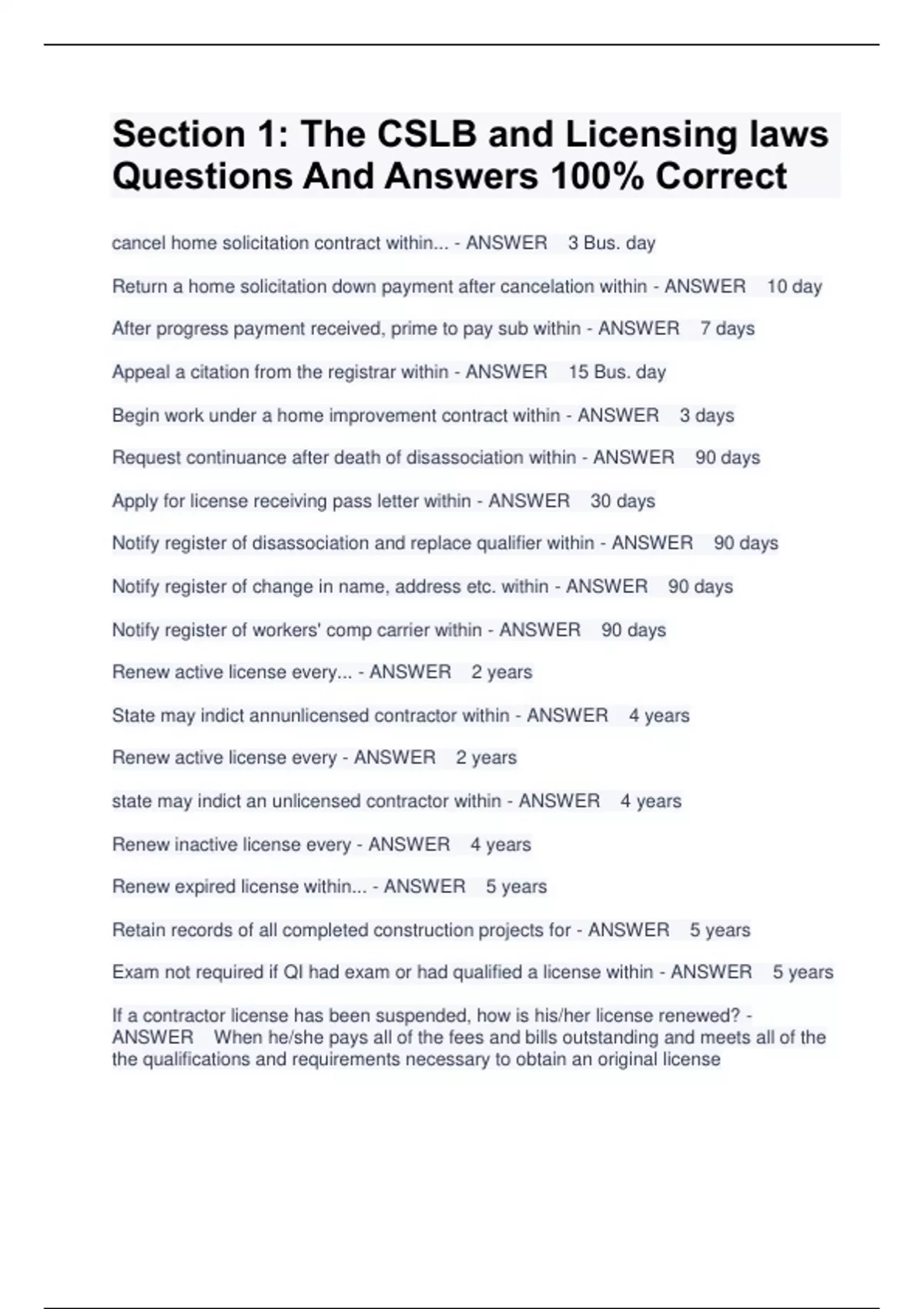 Section 1: The CSLB and Licensing laws Questions And Answers 100% Correct

cancel home solicitation contract within... - ANSWER 3 Bus. day

Return a home solicitation down payment after cancelation within - ANSWER 10 day

After progress payment received, prime to pay sub within - ANSWER 7 days

Appeal a citation from the registrar within - ANSWER 15 Bus. day

Begin work under a home improvement contract within - ANSWER 3 days

Request continuance after death of disassociation within - ANSWER 90 days

Apply for license receiving pass letter within - ANSWER 30 days

Notify register of disassociation and replace qualifier within - ANSWER 90 days

Notify register of change in name, address etc. within - ANSWER 90 days

Notify register of workers' comp carrier within - ANSWER 90 days

Renew active license every... - ANSWER 2 years

State may indict annunlicensed contractor within - ANSWER 4 years

Renew active license every - ANSWER 2 years

state may indict an unlicensed contractor within - ANSWER 4 years

Renew inactive license every - ANSWER 4 years

Renew expired license within... - ANSWER 5 years

Retain records of all completed construction projects for - ANSWER 5 years

Exam not required if QI had exam or had qualified a license within - ANSWER 5 years

If a contractor license has been suspended, how is his/her license renewed? - ANSWER When he/she pays all of the fees and bills outstanding and meets all of the the qualifications and requirements necessary to obtain an original license